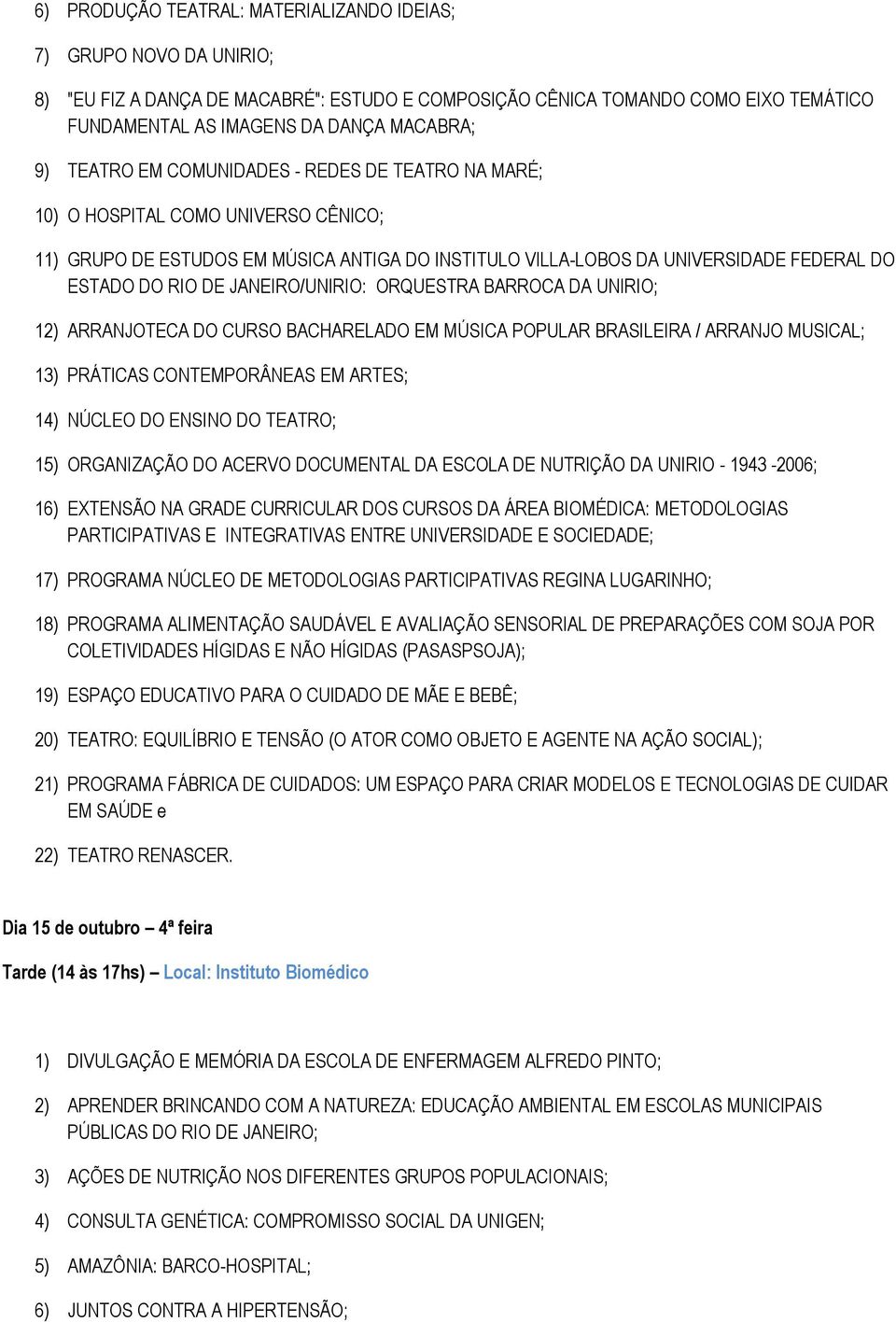 6) PRODUÇÃO TEATRAL: MATERIALIZANDO IDEIAS;

7) GRUPO NOVO DA UNIRIO;

8) "EU FIZ A DANÇA DE MACABRÉ": ESTUDO E COMPOSIÇÃO CÊNICA TOMANDO COMO EIXO TEMÁTICO FUNDAMENTAL AS IMAGENS DA DANÇA MACABRA;

9) TEATRO EM COMUNIDADES - REDES DE TEATRO NA MARÉ;

10) O HOSPITAL COMO UNIVERSO CÊNICO;

11) GRUPO DE ESTUDOS EM MÚSICA ANTIGA DO INSTITULO VILLA-LOBOS DA UNIVERSIDADE FEDERAL DO ESTADO DO RIO DE JANEIRO/UNIRIO: ORQUESTRA BARROCA DA UNIRIO;

12) ARRANJOTECA DO CURSO BACHARELADO EM MÚSICA POPULAR BRASILEIRA / ARRANJO MUSICAL;

13) PRÁTICAS CONTEMPORÂNEAS EM ARTES;

14) NÚCLEO DO ENSINO DO TEATRO;

15) ORGANIZAÇÃO DO ACERVO DOCUMENTAL DA ESCOLA DE NUTRIÇÃO DA UNIRIO - 1943 -2006;

16) EXTENSÃO NA GRADE CURRICULAR DOS CURSOS DA ÁREA BIOMÉDICA: METODOLOGIAS PARTICIPATIVAS E INTEGRATIVAS ENTRE UNIVERSIDADE E SOCIEDADE;

17) PROGRAMA NÚCLEO DE METODOLOGIAS PARTICIPATIVAS REGINA LUGARINHO;

18) PROGRAMA ALIMENTAÇÃO SAUDÁVEL E AVALIAÇÃO SENSORIAL DE PREPARAÇÕES COM SOJA POR COLETIVIDADES HÍGIDAS E NÃO HÍGIDAS (PASASPSOJA);

19) ESPAÇO EDUCATIVO PARA O CUIDADO DE MÃE E BEBÊ;

20) TEATRO: EQUILÍBRIO E TENSÃO (O ATOR COMO OBJETO E AGENTE NA AÇÃO SOCIAL);

21) PROGRAMA FÁBRICA DE CUIDADOS: UM ESPAÇO PARA CRIAR MODELOS E TECNOLOGIAS DE CUIDAR EM SAÚDE e

22) TEATRO RENASCER.

Dia 15 de outubro – 4ª feira

Tarde (14 às 17hs) – Local: Instituto Biomédico

1) DIVULGAÇÃO E MEMÓRIA DA ESCOLA DE ENFERMAGEM ALFREDO PINTO;

2) APRENDER BRINCANDO COM A NATUREZA: EDUCAÇÃO AMBIENTAL EM ESCOLAS MUNICIPAIS PÚBLICAS DO RIO DE JANEIRO;

3) AÇÕES DE NUTRIÇÃO NOS DIFERENTES GRUPOS POPULACIONAIS;

4) CONSULTA GENÉTICA: COMPROMISSO SOCIAL DA UNIGEN;

5) AMAZÔNIA: BARCO-HOSPITAL;

6) JUNTOS CONTRA A HIPERTENSÃO;